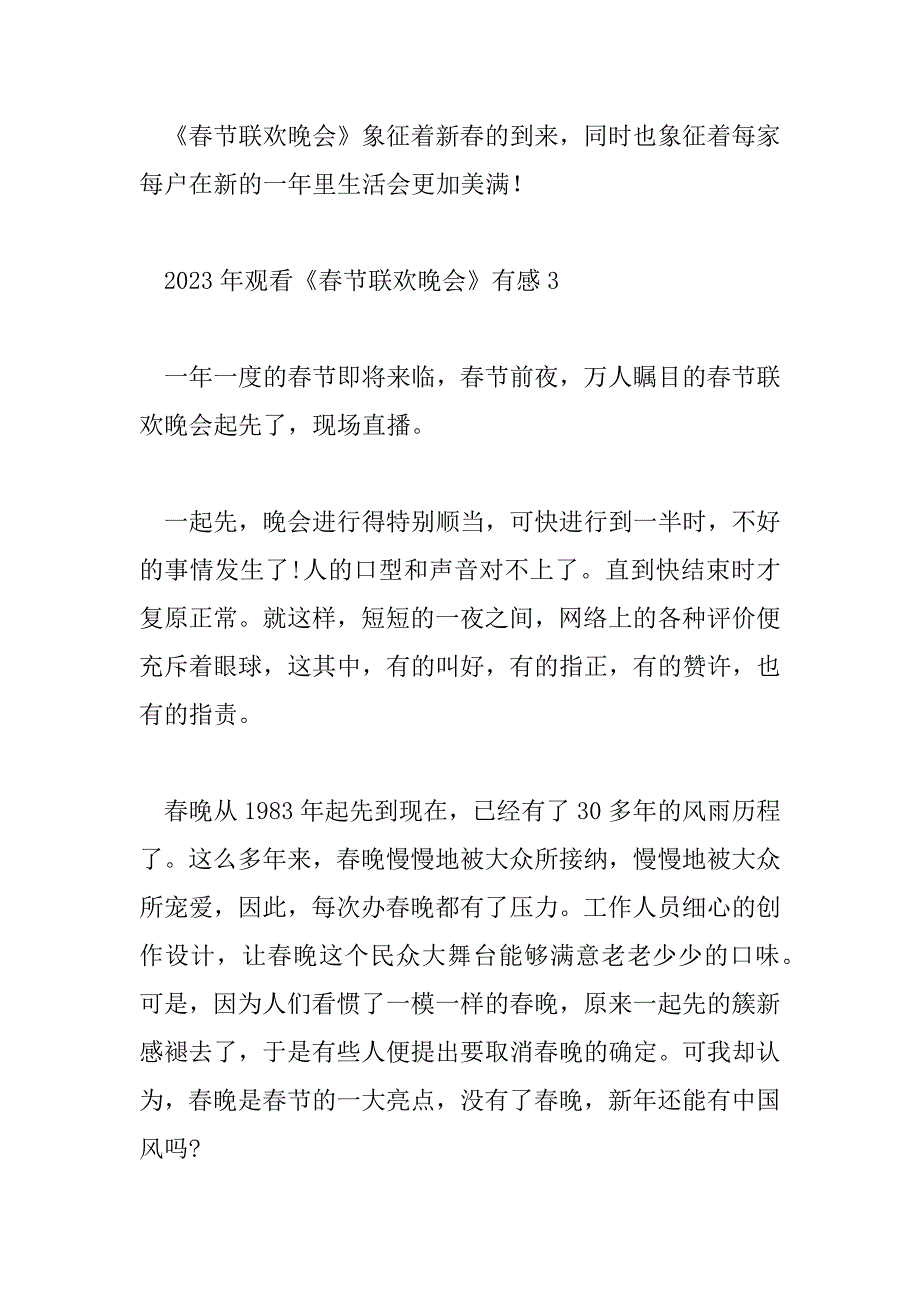 《春节联欢晚会》象征着新春的到来，同时也象征着每家每户在新的一年里生活会更加美满！

2023 年观看《春节联欢晚会》有感 3

一年一度的春节即将来临，春节前夜，万人瞩目的春节联欢晚会起先了，现场直播。

一起先，晚会进行得特别顺当，可快进行到一半时，不好的事情发生了!人的口型和声音对不上了。直到快结束时才复原正常。就这样，短短的一夜之间，网络上的各种评价便充斥着眼球，这其中，有的叫好，有的指正，有的赞许，也有的指责。

春晚从 1983 年起先到现在，已经有了 30 多年的风雨历程了。这么多年来，春晚慢慢地被大众所接纳，慢慢地被大众所宠爱，因此，每次办春晚都有了压力。工作人员细心的创作设计，让春晚这个民众大舞台能够满意老老少少的口味。可是，因为人们看惯了一模一样的春晚，原来一起先的簇新感褪去了，于是有些人便提出要取消春晚的确定。可我却认为，春晚是春节的一大亮点，没有了春晚，新年还能有中国风吗?